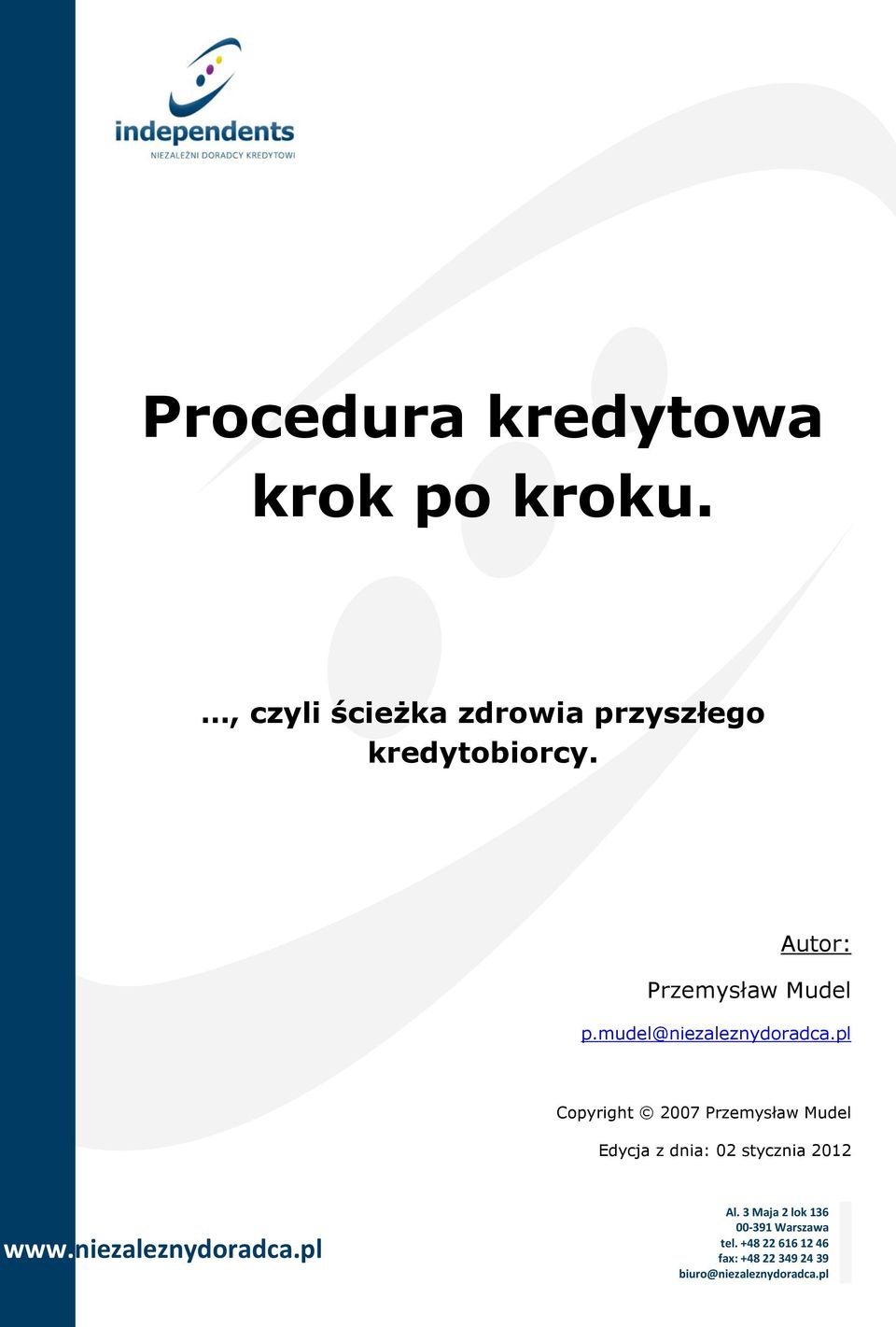 independents
NIEZALEŻNI DORADCY KREDYTOWI

Procedura kredytowa krok po kroku.

..., czyli ścieżka zdrowia przyszłego kredytobiorcy.

Autor:

Przemysław Mudel

p.mudel@niezaleznydoradca.pl

Copyright © 2007 Przemysław Mudel

Edycja z dnia: 02 stycznia 2012

www.niezaleznydoradca.pl

Al. 3 Maja 2 lok 136
00-391 Warszawa
tel. +48 22 616 12 46
fax: +48 22 349 24 39
biuro@niezaleznydoradca.pl